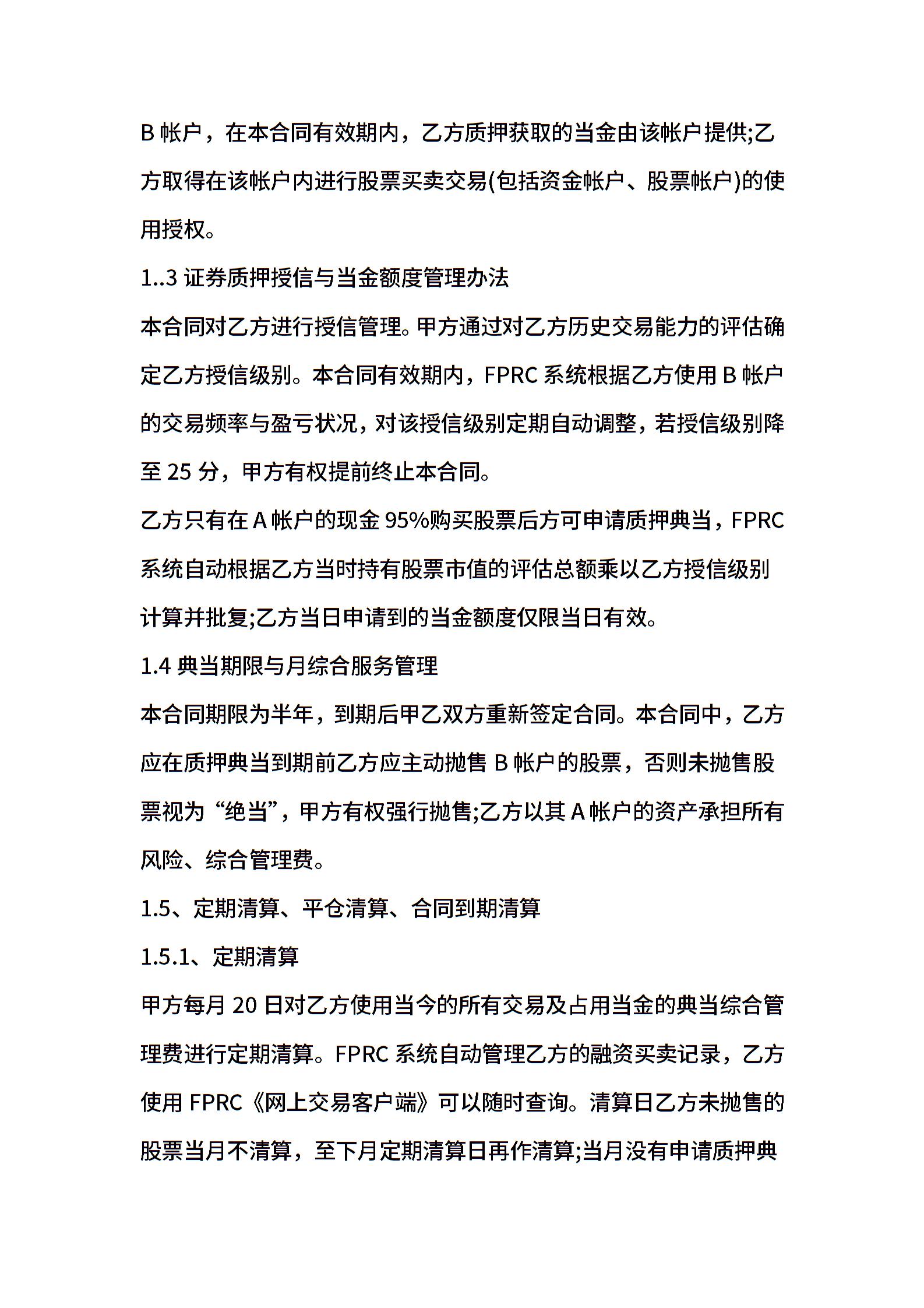 B帐户，在本合同有效期内，乙方质押获取的当金由该帐户提供;乙方取得在该帐户内进行股票买卖交易(包括资金帐户、股票帐户)的使用授权。

1..3证券质押授信与当金额度管理办法

本合同对乙方进行授信管理。甲方通过对乙方历史交易能力的评估确定乙方授信级别。本合同有效期内，FPRC系统根据乙方使用B帐户的交易频率与盈亏状况，对该授信级别定期自动调整，若授信级别降至25分，甲方有权提前终止本合同。

乙方只有在A帐户的现金95%购买股票后方可申请质押典当，FPRC系统自动根据乙方当时持有股票市值的评估总额乘以乙方授信级别计算并批复;乙方当日申请到的当金额度仅限当日有效。

1.4典当期限与月综合服务管理

本合同期限为半年，到期后甲乙双方重新签定合同。本合同中，乙方应在质押典当到期前乙方应主动抛售B帐户的股票，否则未抛售股票视为“绝当”，甲方有权强行抛售;乙方以其A帐户的资产承担所有风险、综合管理费。

1.5、定期清算、平仓清算、合同到期清算

1.5.1、定期清算

甲方每月20日对乙方使用当今的所有交易及占用当金的典当综合管理费进行定期清算。FPRC系统自动管理乙方的融资买卖记录，乙方使用FPRC《网上交易客户端》可以随时查询。清算日乙方未抛售的股票当月不清算，至下月定期清算日再作清算;当月没有申请质押典